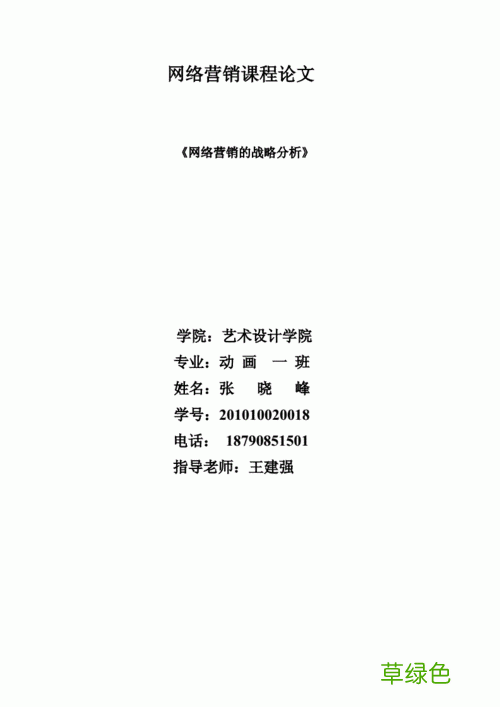 网络营销课程论文

《网络营销的战略分析》

学院：艺术设计学院
专业：动 画 一 班
姓名：张 晓 峰
学号：201010020018
电话： 18790851501
指导老师：王建强

草绿色